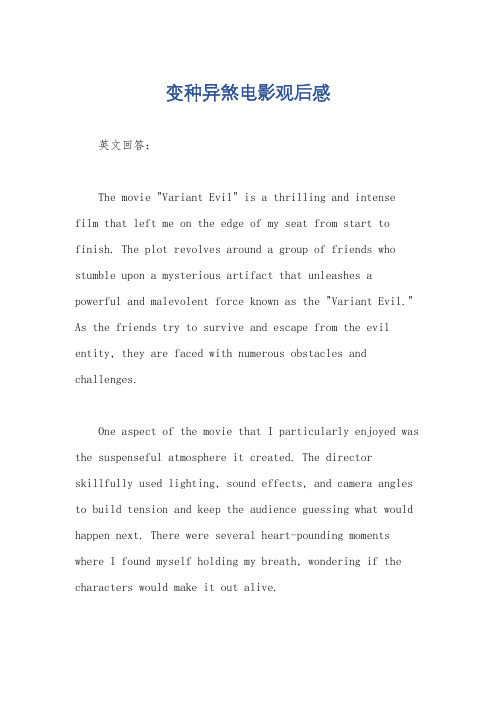 变种异煞电影观后感

英文回答：

The movie "Variant Evil" is a thrilling and intense film that left me on the edge of my seat from start to finish. The plot revolves around a group of friends who stumble upon a mysterious artifact that unleashes a powerful and malevolent force known as the "Variant Evil." As the friends try to survive and escape from the evil entity, they are faced with numerous obstacles and challenges.

One aspect of the movie that I particularly enjoyed was the suspenseful atmosphere it created. The director skillfully used lighting, sound effects, and camera angles to build tension and keep the audience guessing what would happen next. There were several heart-pounding moments where I found myself holding my breath, wondering if the characters would make it out alive.